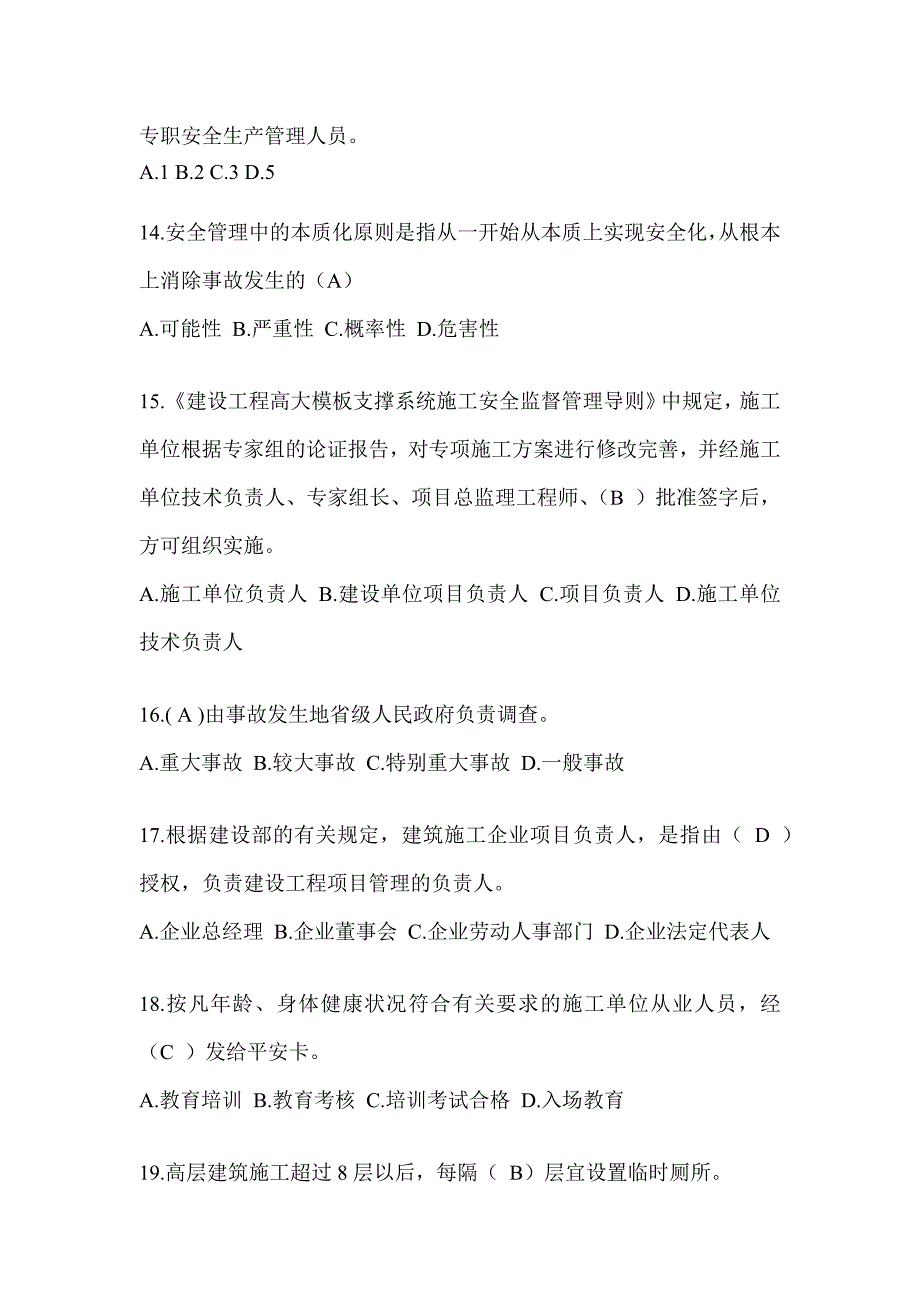 专职安全生产管理人员。
A.1 B.2 C.3 D.5

14.安全管理中的本质化原则是指从一开始从本质上实现安全化,从根本上消除事故发生的（A）
A.可能性 B.严重性 C.概率性 D.危害性

15.《建设工程高大模板支撑系统施工安全监督管理导则》中规定，施工单位根据专家组的论证报告，对专项施工方案进行修改完善，并经施工单位技术负责人、专家组长、项目总监理工程师、（B ）批准签字后，方可组织实施。
A.施工单位负责人 B.建设单位项目负责人 C.项目负责人 D.施工单位技术负责人

16.( A )由事故发生地省级人民政府负责调查。
A.重大事故 B.较大事故 C.特别重大事故 D.一般事故

17.根据建设部的有关规定，建筑施工企业项目负责人，是指由（ D ）授权，负责建设工程项目管理的负责人。
A.企业总经理 B.企业董事会 C.企业劳动人事部门 D.企业法定代表人

18.按凡年龄、身体健康状况符合有关要求的施工单位从业人员，经（C ）发给平安卡。
A.教育培训 B.教育考核 C.培训考试合格 D.入场教育

19.高层建筑施工超过 8 层以后，每隔（ B）层宜设置临时厕所。